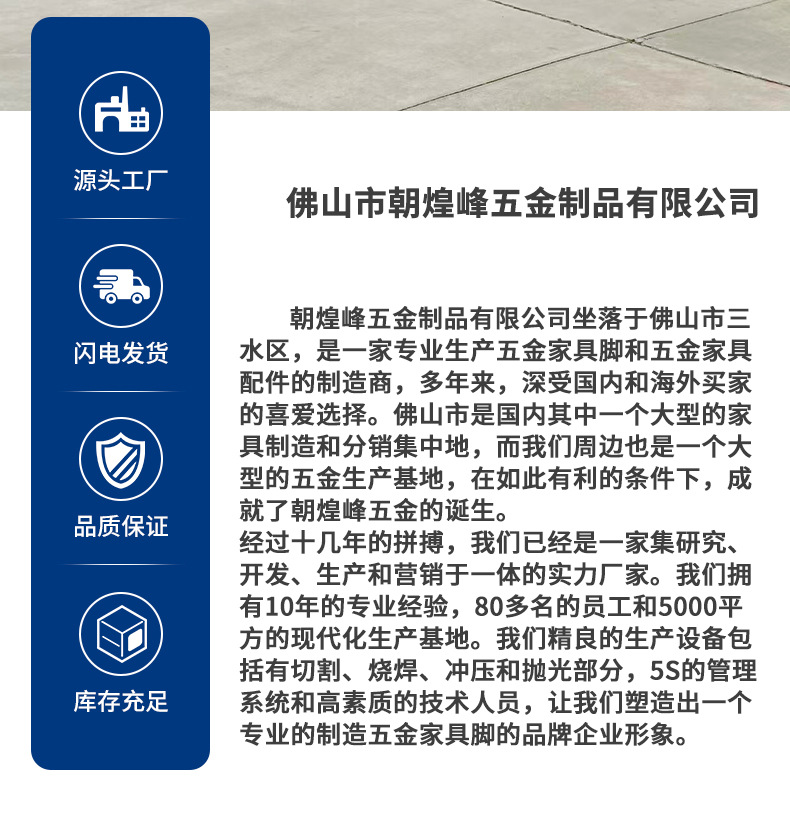 源头工厂

闪电发货

品质保证

库存充足

佛山市朝煌峰五金制品有限公司

朝煌峰五金制品有限公司坐落于佛山市三水区，是一家专业生产五金家具脚和五金家具配件的制造商，多年来，深受国内和海外买家的喜爱选择。佛山市是国内其中一个大型的家具制造和分销集中地，而我们周边也是一个大型的五金生产基地，在如此有利的条件下，成就了朝煌峰五金的诞生。
经过十几年的拼搏，我们已经是一家集研究、开发、生产和营销于一体的实力厂家。我们拥有10年的专业经验，80多名的员工和5000平方的现代化生产基地。我们精良的生产设备包括有切割、烧焊、冲压和抛光部分，5S的管理系统和高素质的技术人员，让我们塑造出一个专业的制造五金家具脚的品牌企业形象。